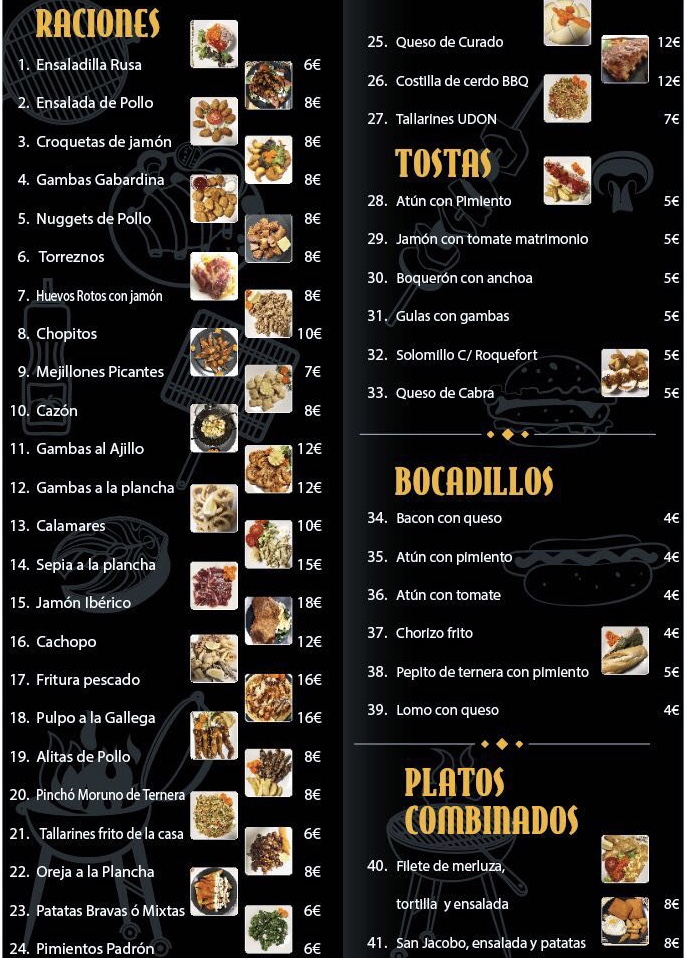 RACIONES

1. Ensaladilla Rusa 6€
2. Ensalada de Pollo 8€
3. Croquetas de jamón 8€
4. Gambas Gabardina 8€
5. Nuggets de Pollo 8€
6. Torreznos 8€
7. Huevos Rotos con jamón 8€
8. Chopitos 10€
9. Mejillones Picantes 7€
10. Cazón 8€
11. Gambas al Ajillo 12€
12. Gambas a la plancha 12€
13. Calamares 10€
14. Sepia a la plancha 15€
15. Jamón Ibérico 18€
16. Cachopo 12€
17. Fritura pescado 16€
18. Pulpo a la Gallega 16€
19. Alitas de Pollo 8€
20. Pinchó Moruno de Ternera 8€
21. Tallarines frito de la casa 6€
22. Oreja a la Plancha 8€
23. Patatas Bravas ó Mixtas 6€
24. Pimientos Padrón 6€

25. Queso de Curado 12€
26. Costilla de cerdo BBQ 12€
27. Tallarines UDON 7€

TOSTAS

28. Atún con Pimiento 5€
29. Jamón con tomate matrimonio 5€
30. Boquerón con anchoa 5€
31. Gulas con gambas 5€
32. Solomillo C/ Roquefort 5€
33. Queso de Cabra 5€

BOCADILLOS

34. Bacon con queso 4€
35. Atún con pimiento 4€
36. Atún con tomate 4€
37. Chorizo frito 4€
38. Pepito de ternera con pimiento 5€
39. Lomo con queso 4€

PLATOS COMBINADOS

40. Filete de merluza, tortilla y ensalada 8€
41. San Jacobo, ensalada y patatas 8€